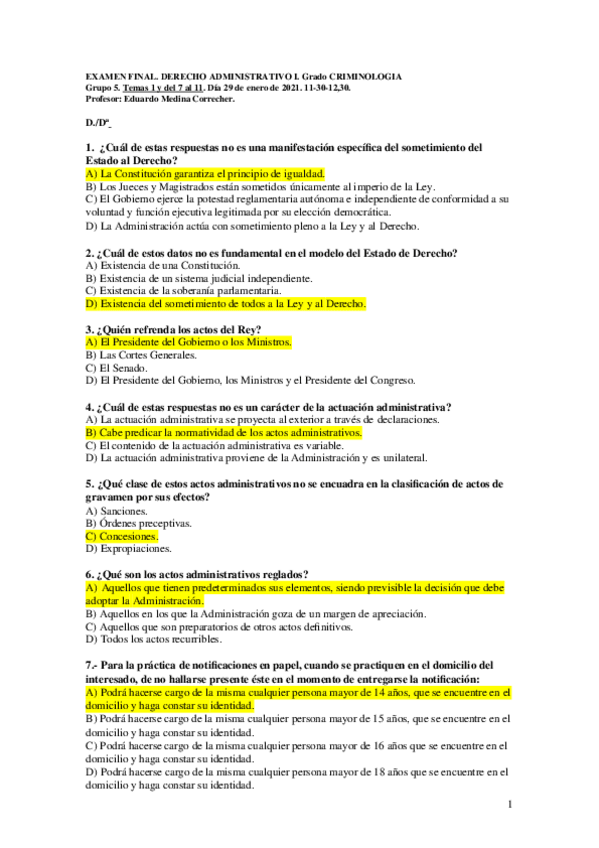 EXAMEN FINAL. DERECHO ADMINISTRATIVO I. Grado CRIMINOLOGIA
Grupo 5. Temas 1 y del 7 al 11. Día 29 de enero de 2021. 11-30-12,30.
Profesor: Eduardo Medina Correcher.

D./Dª

1. ¿Cuál de estas respuestas no es una manifestación específica del sometimiento del Estado al Derecho?
A) La Constitución garantiza el principio de igualdad.
B) Los Jueces y Magistrados están sometidos únicamente al imperio de la Ley.
C) El Gobierno ejerce la potestad reglamentaria autónoma e independiente de conformidad a su voluntad y función ejecutiva legitimada por su elección democrática.
D) La Administración actúa con sometimiento pleno a la Ley y al Derecho.

2. ¿Cuál de estos datos no es fundamental en el modelo del Estado de Derecho?
A) Existencia de una Constitución.
B) Existencia de un sistema judicial independiente.
C) Existencia de la soberanía parlamentaria.
D) Existencia del sometimiento de todos a la Ley y al Derecho.

3. ¿Quién refrenda los actos del Rey?
A) El Presidente del Gobierno o los Ministros.
B) Las Cortes Generales.
C) El Senado.
D) El Presidente del Gobierno, los Ministros y el Presidente del Congreso.

4. ¿Cuál de estas respuestas no es un carácter de la actuación administrativa?
A) La actuación administrativa se proyecta al exterior a través de declaraciones.
B) Cabe predicar la normatividad de los actos administrativos.
C) El contenido de la actuación administrativa es variable.
D) La actuación administrativa proviene de la Administración y es unilateral.

5. ¿Qué clase de estos actos administrativos no se encuadra en la clasificación de actos de gravamen por sus efectos?
A) Sanciones.
B) Órdenes preceptivas.
C) Concesiones.
D) Expropiaciones.

6. ¿Qué son los actos administrativos reglados?
A) Aquellos que tienen predeterminados sus elementos, siendo previsible la decisión que debe adoptar la Administración.
B) Aquellos en los que la Administración goza de un margen de apreciación.
C) Aquellos que son preparatorios de otros actos definitivos.
D) Todos los actos recurribles.

7.- Para la práctica de notificaciones en papel, cuando se practiquen en el domicilio del interesado, de no hallarse presente éste en el momento de entregarse la notificación:
A) Podrá hacerse cargo de la misma cualquier persona mayor de 14 años, que se encuentre en el domicilio y haga constar su identidad.
B) Podrá hacerse cargo de la misma cualquier persona mayor de 15 años, que se encuentre en el domicilio y haga constar su identidad.
C) Podrá hacerse cargo de la misma cualquier persona mayor de 16 años que se encuentre en el domicilio y haga constar su identidad.
D) Podrá hacerse cargo de la misma cualquier persona mayor de 18 años que se encuentre en el domicilio y haga constar su identidad.

1